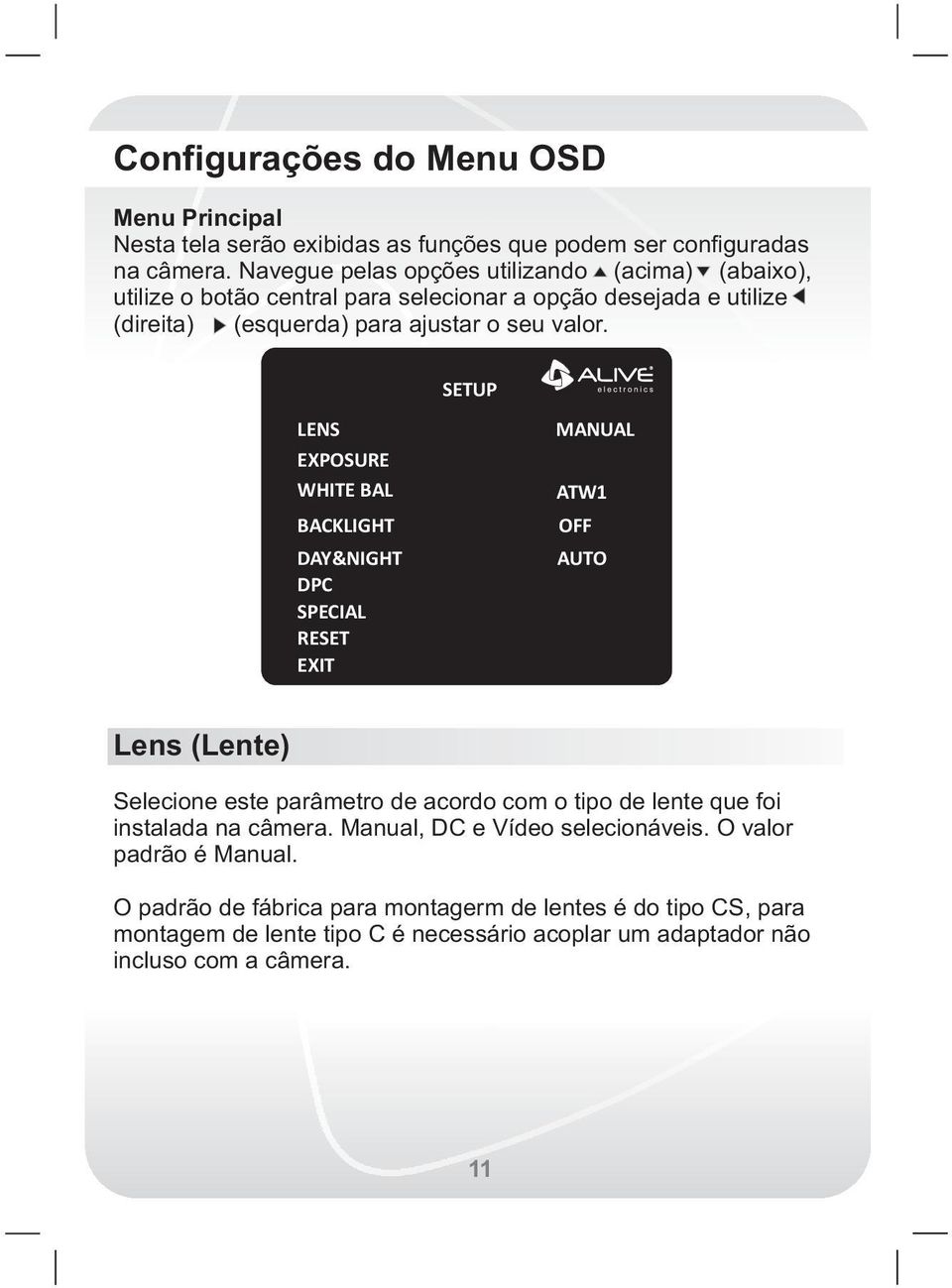 Configurações do Menu OSD

Menu Principal
Nesta tela serão exibidas as funções que podem ser configuradas na câmera. Navegue pelas opções utilizando ▲ (acima) ▼ (abaixo), utilize o botão central para selecionar a opção desejada e utilize ◀ (direita) ▶ (esquerda) para ajustar o seu valor.

SETUP

ALIVE electronics

| | |
|---|---|
| LENS | MANUAL |
| EXPOSURE | |
| WHITE BAL | ATW1 |
| BACKLIGHT | OFF |
| DAY&NIGHT | AUTO |
| DPC | |
| SPECIAL | |
| RESET | |
| EXIT | |

Lens (Lente)

Selecione este parâmetro de acordo com o tipo de lente que foi instalada na câmera. Manual, DC e Vídeo selecionáveis. O valor padrão é Manual.

O padrão de fábrica para montagerm de lentes é do tipo CS, para montagem de lente tipo C é necessário acoplar um adaptador não incluso com a câmera.

11